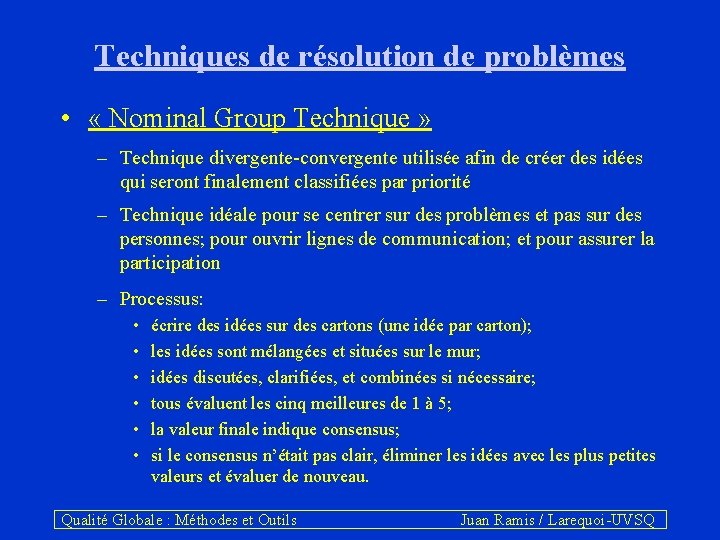 Techniques de résolution de problèmes

• « Nominal Group Technique »

– Technique divergente-convergente utilisée afin de créer des idées qui seront finalement classifiées par priorité

– Technique idéale pour se centrer sur des problèmes et pas sur des personnes; pour ouvrir lignes de communication; et pour assurer la participation

– Processus:

• écrire des idées sur des cartons (une idée par carton);

• les idées sont mélangées et situées sur le mur;

• idées discutées, clarifiées, et combinées si nécessaire;

• tous évaluent les cinq meilleures de 1 à 5;

• la valeur finale indique consensus;

• si le consensus n'était pas clair, éliminer les idées avec les plus petites valeurs et évaluer de nouveau.

Qualité Globale : Méthodes et Outils

Juan Ramis / Larequoi-UVSQ